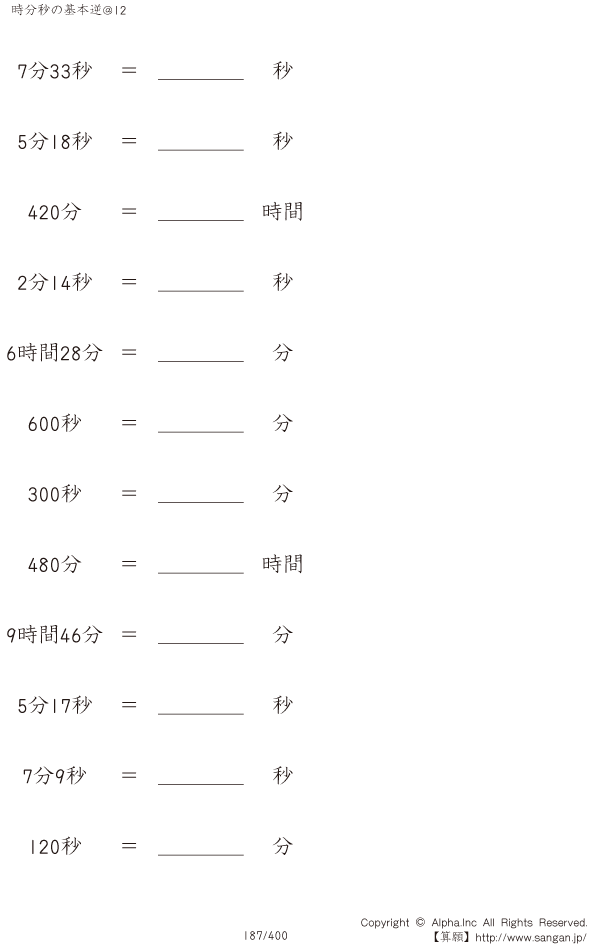 時分秒の基本逆@12

7分33秒 ＝ ____ 秒

5分18秒 ＝ ____ 秒

420分 ＝ ____ 時間

2分14秒 ＝ ____ 秒

6時間28分 ＝ ____ 分

600秒 ＝ ____ 分

300秒 ＝ ____ 分

480分 ＝ ____ 時間

9時間46分 ＝ ____ 分

5分17秒 ＝ ____ 秒

7分9秒 ＝ ____ 秒

120秒 ＝ ____ 分

187/400

Copyright © Alpha.Inc All Rights Reserved.
【算願】http://www.sangan.jp/